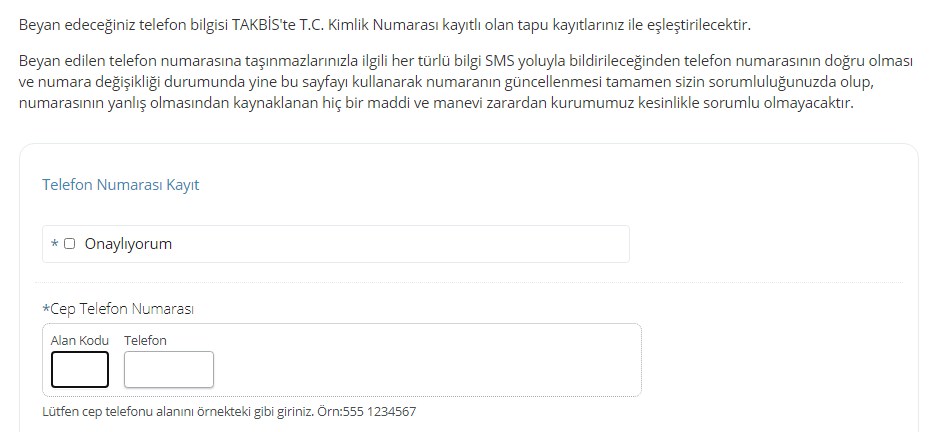 Beyan edeceğiniz telefon bilgisi TAKBİS'te T.C. Kimlik Numarası kayıtlı olan tapu kayıtlarınız ile eşleştirilecektir.

Beyan edilen telefon numarasına taşınmazlarınızla ilgili her türlü bilgi SMS yoluyla bildirileceğinden telefon numarasının doğru olması ve numara değişikliği durumunda yine bu sayfayı kullanarak numaranın güncellenmesi tamamen sizin sorumluluğunuzda olup, numarasının yanlış olmasından kaynaklanan hiç bir maddi ve manevi zarardan kurumumuz kesinlikle sorumlu olmayacaktır.

Telefon Numarası Kayıt

* Onaylıyorum

*Cep Telefon Numarası

Alan Kodu Telefon

Lütfen cep telefonu alanını örnekteki gibi giriniz. Örn:555 1234567